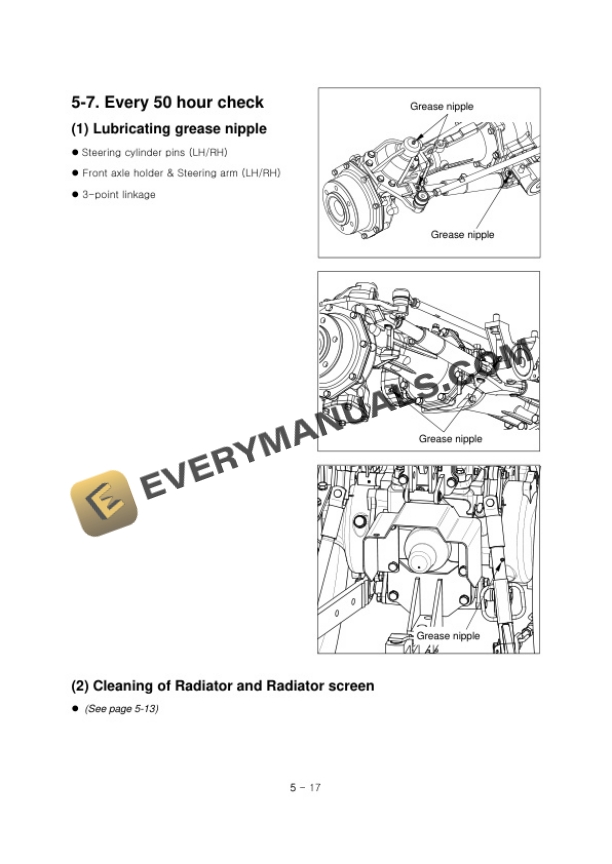 5-7. Every 50 hour check

(1) Lubricating grease nipple

• Steering cylinder pins (LH/RH)

• Front axle holder & Steering arm (LH/RH)

• 3-point linkage

Grease nipple

Grease nipple

Grease nipple

Grease nipple

(2) Cleaning of Radiator and Radiator screen

• (See page 5-13)

5 - 17

EVERYMANUALS.COM